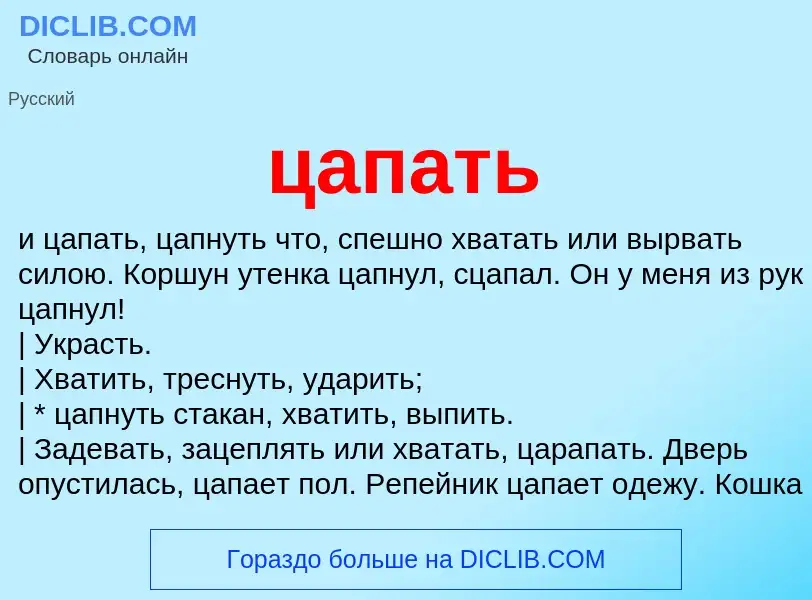 DICLIB.COM
Словарь онлайн

Русский

цапать

и цапать, цапнуть что, спешно хватать или вырвать силою. Коршун утенка цапнул, сцапал. Он у меня из рук цапнул!
| Украсть.
| Хватить, треснуть, ударить;
| * цапнуть стакан, хватить, выпить.
| Задевать, зацеплять или хватать, царапать. Дверь опустилась, цапает пол. Репейник цапает одежу. Кошка

Гораздо больше на DICLIB.COM